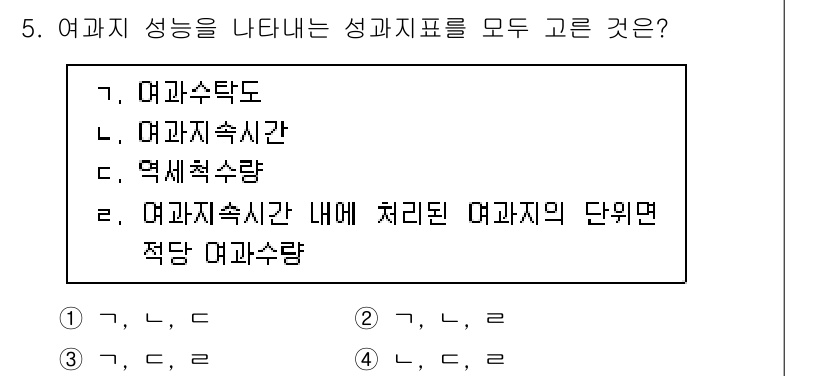 5. 여과지 성능을 나타내는 성과지표를 모두 고른 것은?

ㄱ. 여과수탁도
ㄴ. 여과지속시간
ㄷ. 역세척수량
ㄹ. 여과지속시간 내에 처리된 여과지의 단위면적당 여과수량

① ㄱ, ㄴ, ㄷ
② ㄱ, ㄴ, ㄹ
③ ㄱ, ㄷ, ㄹ
④ ㄴ, ㄷ, ㄹ